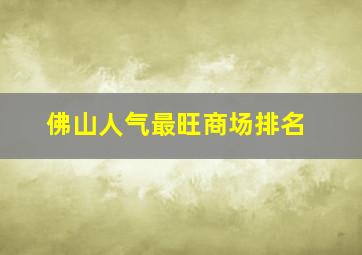 佛山人气最旺商场排名